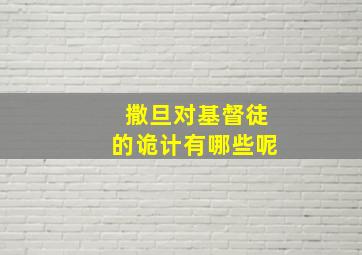 撒旦对基督徒
的诡计有哪些呢